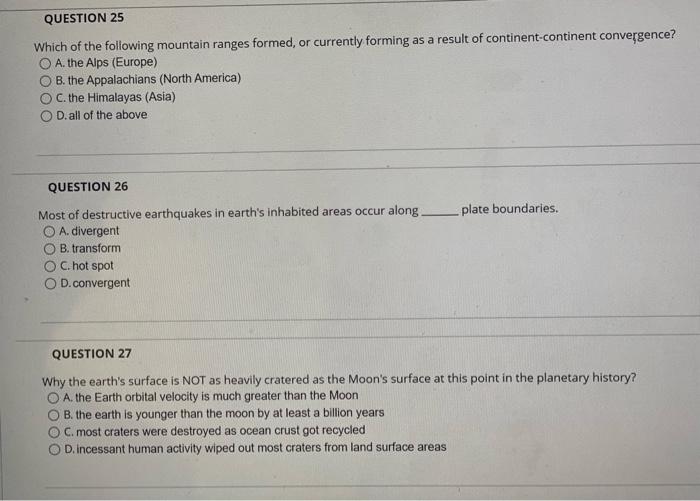 QUESTION 25

Which of the following mountain ranges formed, or currently forming as a result of continent-continent convergence?
A. the Alps (Europe)
B. the Appalachians (North America)
C. the Himalayas (Asia)
D. all of the above

QUESTION 26

Most of destructive earthquakes in earth's inhabited areas occur along ______ plate boundaries.
A. divergent
B. transform
C. hot spot
D. convergent

QUESTION 27

Why the earth's surface is NOT as heavily cratered as the Moon's surface at this point in the planetary history?
A. the Earth orbital velocity is much greater than the Moon
B. the earth is younger than the moon by at least a billion years
C. most craters were destroyed as ocean crust got recycled
D. incessant human activity wiped out most craters from land surface areas